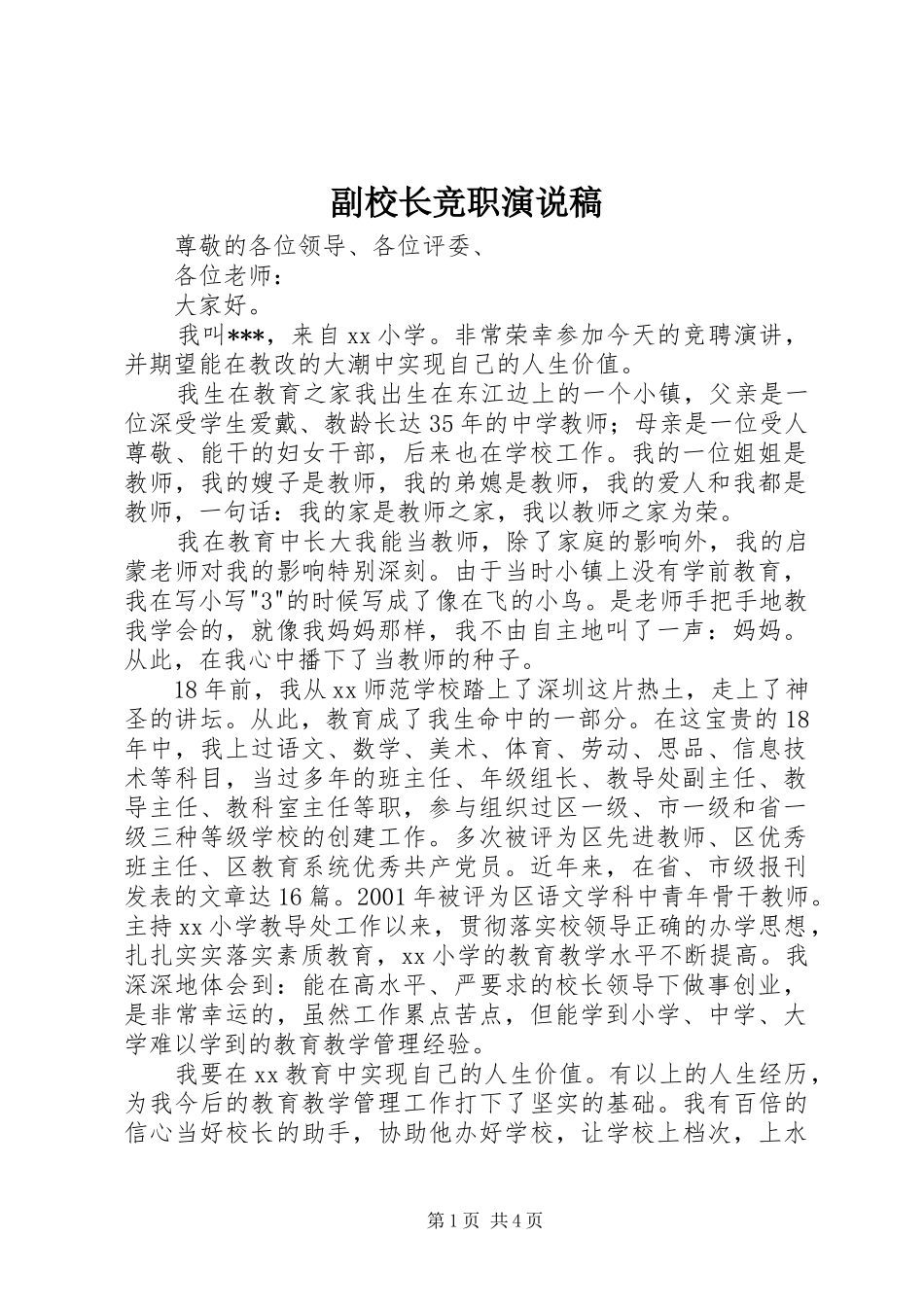 副校长竞职演说稿

尊敬的各位领导、各位评委、

各位老师：

大家好。

我叫***，来自xx小学。非常荣幸参加今天的竞聘演讲，并期望能在教改的大潮中实现自己的人生价值。

我生在教育之家我出生在东江边上的一个小镇，父亲是一位深受学生爱戴、教龄长达35年的中学教师；母亲是一位受人尊敬、能干的妇女干部，后来也在学校工作。我的一位姐姐是教师，我的嫂子是教师，我的弟媳是教师，我的爱人和我都是教师，一句话：我的家是教师之家，我以教师之家为荣。

我在教育中长大我能当教师，除了家庭的影响外，我的启蒙老师对我的影响特别深刻。由于当时小镇上没有学前教育，我在写小写"3"的时候写成了像在飞的小鸟。是老师手把手地教我学会的，就像我妈妈那样，我不由自主地叫了一声：妈妈。从此，在我心中播下了当教师的种子。

18年前，我从xx师范学校踏上了深圳这片热土，走上了神圣的讲坛。从此，教育成了我生命中的一部分。在这宝贵的18年中，我上过语文、数学、美术、体育、劳动、思品、信息技术等科目，当过多年的班主任、年级组长、教导处副主任、教导主任、教科室主任等职，参与组织过区一级、市一级和省一级三种等级学校的创建工作。多次被评为区先进教师、区优秀班主任、区教育系统优秀共产党员。近年来，在省、市级报刊发表的文章达16篇。2001年被评为区语文学科中青年骨干教师。主持xx小学教导处工作以来，贯彻落实校领导正确的办学思想，扎扎实实落实素质教育，xx小学的教育教学水平不断提高。我深深地体会到：能在高水平、严要求的校长领导下做事创业，是非常幸运的，虽然工作累点苦点，但能学到小学、中学、大学难以学到的教育教学管理经验。

我要在xx教育中实现自己的人生价值。有以上的人生经历，为我今后的教育教学管理工作打下了坚实的基础。我有百倍的信心当好校长的助手，协助他办好学校，让学校上档次，上水

第1页 共4页